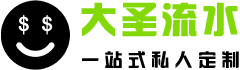 $ $

大圣流水

一站式私人定制